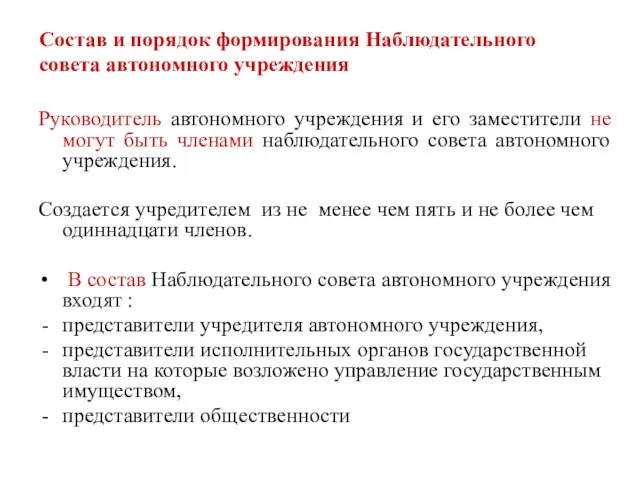 Состав и порядок формирования Наблюдательного совета автономного учреждения

Руководитель автономного учреждения и его заместители не могут быть членами наблюдательного совета автономного учреждения.

Создается учредителем из не менее чем пять и не более чем одиннадцати членов.

• В состав Наблюдательного совета автономного учреждения входят :
- представители учредителя автономного учреждения,
- представители исполнительных органов государственной власти на которые возложено управление государственным имуществом,
- представители общественности